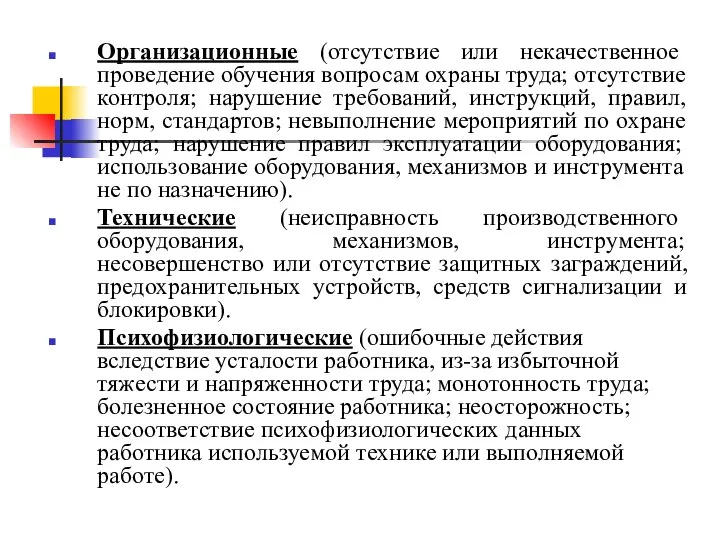 Организационные (отсутствие или некачественное проведение обучения вопросам охраны труда; отсутствие контроля; нарушение требований, инструкций, правил, норм, стандартов; невыполнение мероприятий по охране труда; нарушение правил эксплуатации оборудования; использование оборудования, механизмов и инструмента не по назначению).

Технические (неисправность производственного оборудования, механизмов, инструмента; несовершенство или отсутствие защитных заграждений, предохранительных устройств, средств сигнализации и блокировки).

Психофизиологические (ошибочные действия вследствие усталости работника, из-за избыточной тяжести и напряженности труда; монотонность труда; болезненное состояние работника; неосторожность; несоответствие психофизиологических данных работника используемой технике или выполняемой работе).